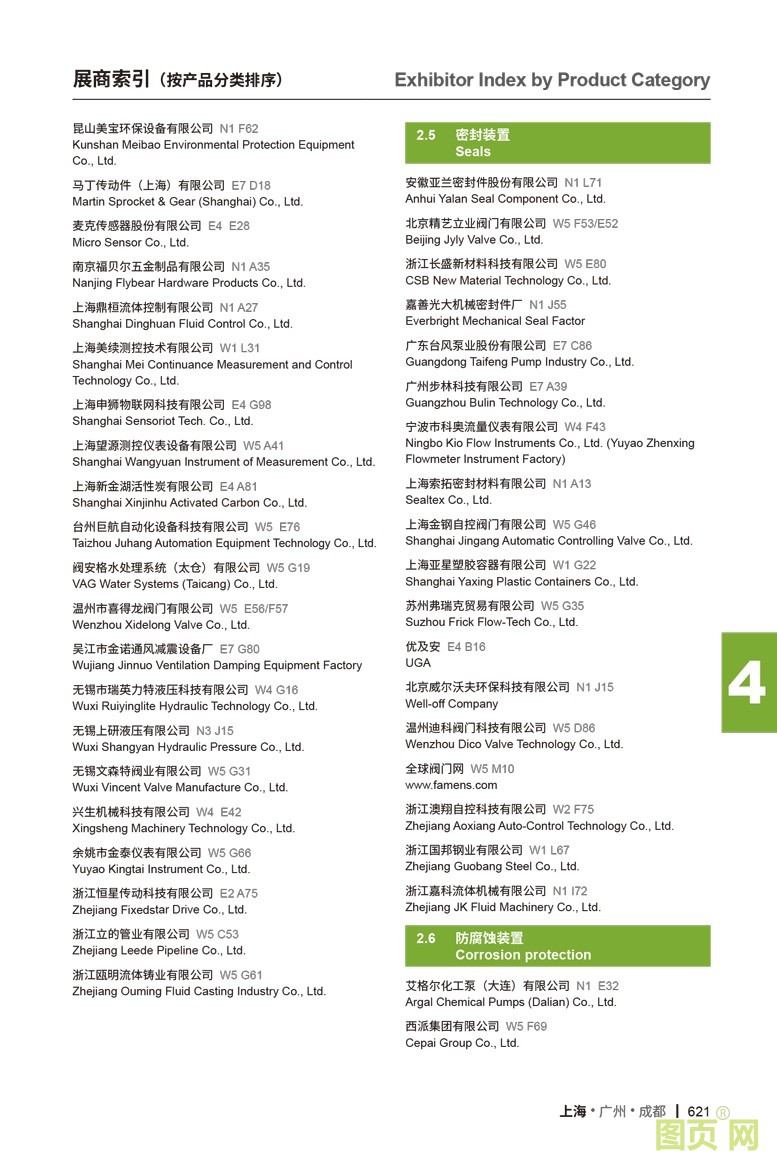 展商索引（按产品分类排序） Exhibitor Index by Product Category

昆山美宝环保设备有限公司 N1 F62
Kunshan Meibao Environmental Protection Equipment Co., Ltd.

马丁传动件（上海）有限公司 E7 D18
Martin Sprocket & Gear (Shanghai) Co., Ltd.

麦克传感器股份有限公司 E4 E28
Micro Sensor Co., Ltd.

南京福贝尔五金制品有限公司 N1 A35
Nanjing Flybear Hardware Products Co., Ltd.

上海鼎桓流体控制有限公司 N1 A27
Shanghai Dinghuan Fluid Control Co., Ltd.

上海美续测控技术有限公司 W1 L31
Shanghai Mei Continuance Measurement and Control Technology Co., Ltd.

上海申狮物联网科技有限公司 E4 G98
Shanghai Sensoriot Tech. Co., Ltd.

上海望源测控仪表设备有限公司 W5 A41
Shanghai Wangyuan Instrument of Measurement Co., Ltd.

上海新金湖活性炭有限公司 E4 A81
Shanghai Xinjinhu Activated Carbon Co., Ltd.

台州巨航自动化设备科技有限公司 W5 E76
Taizhou Juhang Automation Equipment Technology Co., Ltd.

阀安格水处理系统（太仓）有限公司 W5 G19
VAG Water Systems (Taicang) Co., Ltd.

温州市喜得龙阀门有限公司 W5 E56/F57
Wenzhou Xidelong Valve Co., Ltd.

吴江市金诺通风减震设备厂 E7 G80
Wujiang Jinnuo Ventilation Damping Equipment Factory

无锡市瑞英力特液压科技有限公司 W4 G16
Wuxi Ruiyinglite Hydraulic Technology Co., Ltd.

无锡上研液压有限公司 N3 J15
Wuxi Shangyan Hydraulic Pressure Co., Ltd.

无锡文森特阀业有限公司 W5 G31
Wuxi Vincent Valve Manufacture Co., Ltd.

兴生机械科技有限公司 W4 E42
Xingsheng Machinery Technology Co., Ltd.

余姚市金泰仪表有限公司 W5 G66
Yuyao Kingtai Instrument Co., Ltd.

浙江恒星传动科技有限公司 E2 A75
Zhejiang Fixedstar Drive Co., Ltd.

浙江立的管业有限公司 W5 C53
Zhejiang Leede Pipeline Co., Ltd.

浙江瓯明流体铸业有限公司 W5 G61
Zhejiang Ouming Fluid Casting Industry Co., Ltd.

2.5 密封装置
Seals

安徽亚兰密封件股份有限公司 N1 L71
Anhui Yalan Seal Component Co., Ltd.

北京精艺立业阀门有限公司 W5 F53/E52
Beijing Jyly Valve Co., Ltd.

浙江长盛新材料科技有限公司 W5 E80
CSB New Material Technology Co., Ltd.

嘉善光大机械密封件厂 N1 J55
Everbright Mechanical Seal Factor

广东台风泵业股份有限公司 E7 C86
Guangdong Taifeng Pump Industry Co., Ltd.

广州步林科技有限公司 E7 A39
Guangzhou Bulin Technology Co., Ltd.

宁波市科奥流量仪表有限公司 W4 F43
Ningbo Kio Flow Instruments Co., Ltd. (Yuyao Zhenxing Flowmeter Instrument Factory)

上海索拓密封材料有限公司 N1 A13
Sealtex Co., Ltd.

上海金钢自控阀门有限公司 W5 G46
Shanghai Jingang Automatic Controlling Valve Co., Ltd.

上海亚星塑胶容器有限公司 W1 G22
Shanghai Yaxing Plastic Containers Co., Ltd.

苏州弗瑞克贸易有限公司 W5 G35
Suzhou Frick Flow-Tech Co., Ltd.

优及安 E4 B16
UGA

北京威尔沃夫环保科技有限公司 N1 J15
Well-off Company

温州迪科阀门科技有限公司 W5 D86
Wenzhou Dico Valve Technology Co., Ltd.

全球阀门网 W5 M10
www.famens.com

浙江澳翔自控科技有限公司 W2 F75
Zhejiang Aoxiang Auto-Control Technology Co., Ltd.

浙江国邦钢业有限公司 W1 L67
Zhejiang Guobang Steel Co., Ltd.

浙江嘉科流体机械有限公司 N1 I72
Zhejiang JK Fluid Machinery Co., Ltd.

2.6 防腐蚀装置
Corrosion protection

艾格尔化工泵（大连）有限公司 N1 E32
Argal Chemical Pumps (Dalian) Co., Ltd.

西派集团有限公司 W5 F69
Cepai Group Co., Ltd.

4

上海 • 广州 • 成都 | 621 ®

图页网